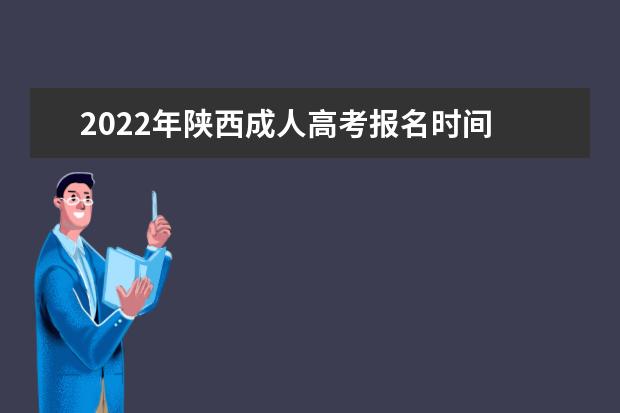 2022年陕西成人高考报名时间